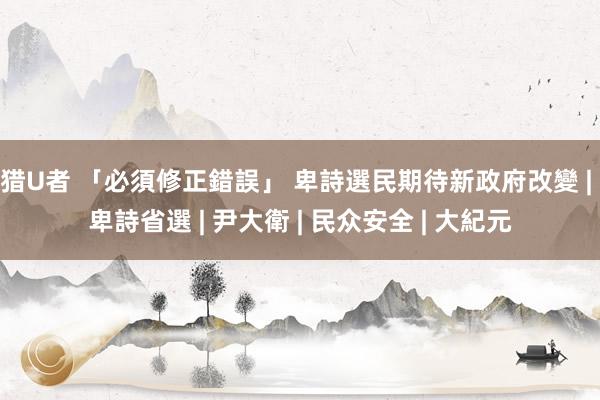 猎U者 「必須修正錯誤」 卑詩選民期待新政府改變 | 卑詩省選 | 尹大衛 | 民众安全 | 大紀元